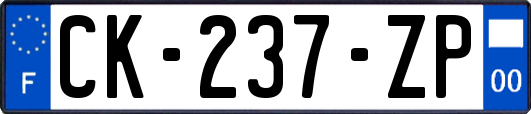 F
CK-237-ZP
00